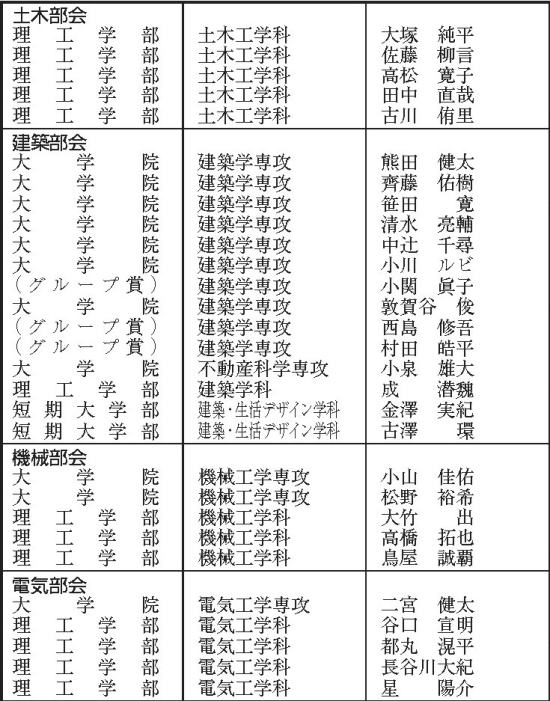 | 土木部会 | | |
|---|---|---|
| 理工学部 | 土木工学科 | 大塚　純平 |
| 理工学部 | 土木工学科 | 佐藤　柳言 |
| 理工学部 | 土木工学科 | 高松　寛子 |
| 理工学部 | 土木工学科 | 田中　直哉 |
| 理工学部 | 土木工学科 | 古川　侑里 |
| 建築部会 | | |
| 大学院 | 建築学専攻 | 熊田　健太 |
| 大学院 | 建築学専攻 | 齊藤　佑樹 |
| 大学院 | 建築学専攻 | 笹田　寛 |
| 大学院 | 建築学専攻 | 清水　亮輔 |
| 大学院 | 建築学専攻 | 中辻　千尋 |
| 大学院 | 建築学専攻 | 小川　ルビ |
| （グループ賞） | 建築学専攻 | 小関　眞子 |
| 大学院 | 建築学専攻 | 敦賀谷　俊 |
| （グループ賞） | 建築学専攻 | 西島　修吾 |
| （グループ賞） | 建築学専攻 | 村田　皓平 |
| 大学院 | 不動産科学専攻 | 小泉　雄大 |
| 理工学部 | 建築学科 | 成　潜魏 |
| 短期大学部 | 建築・生活デザイン学科 | 金澤　実紀 |
| 短期大学部 | 建築・生活デザイン学科 | 古澤　環 |
| 機械部会 | | |
| 大学院 | 機械工学専攻 | 小山　佳佑 |
| 大学院 | 機械工学専攻 | 松野　裕希 |
| 理工学部 | 機械工学科 | 大竹　出 |
| 理工学部 | 機械工学科 | 高橋　拓也 |
| 理工学部 | 機械工学科 | 鳥屋　誠覇 |
| 電気部会 | | |
| 大学院 | 電気工学専攻 | 二宮　健太 |
| 理工学部 | 電気工学科 | 谷口　宣明 |
| 理工学部 | 電気工学科 | 都丸　滉平 |
| 理工学部 | 電気工学科 | 長谷川大紀 |
| 理工学部 | 電気工学科 | 星　陽介 |